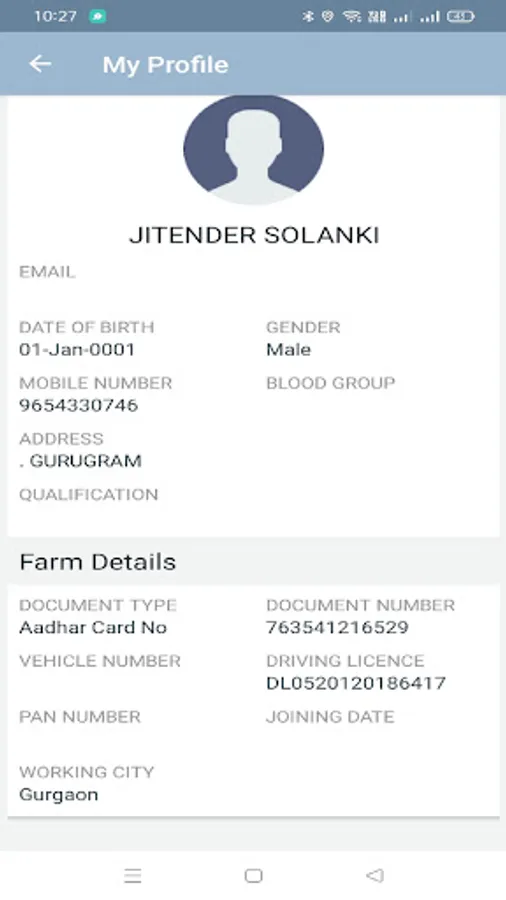 10:27

My Profile

JITENDER SOLANKI

EMAIL

DATE OF BIRTH
01-Jan-0001

GENDER
Male

MOBILE NUMBER
9654330746

BLOOD GROUP

ADDRESS
. GURUGRAM

QUALIFICATION

Farm Details

DOCUMENT TYPE
Aadhar Card No

DOCUMENT NUMBER
763541216529

VEHICLE NUMBER

DRIVING LICENCE
DL0520120186417

PAN NUMBER

JOINING DATE

WORKING CITY
Gurgaon